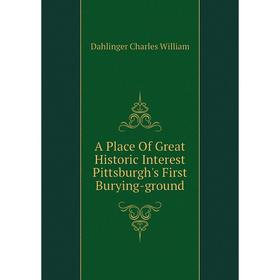 Dahlinger Charles William

A Place Of Great Historic Interest Pittsburgh's First Burying-ground